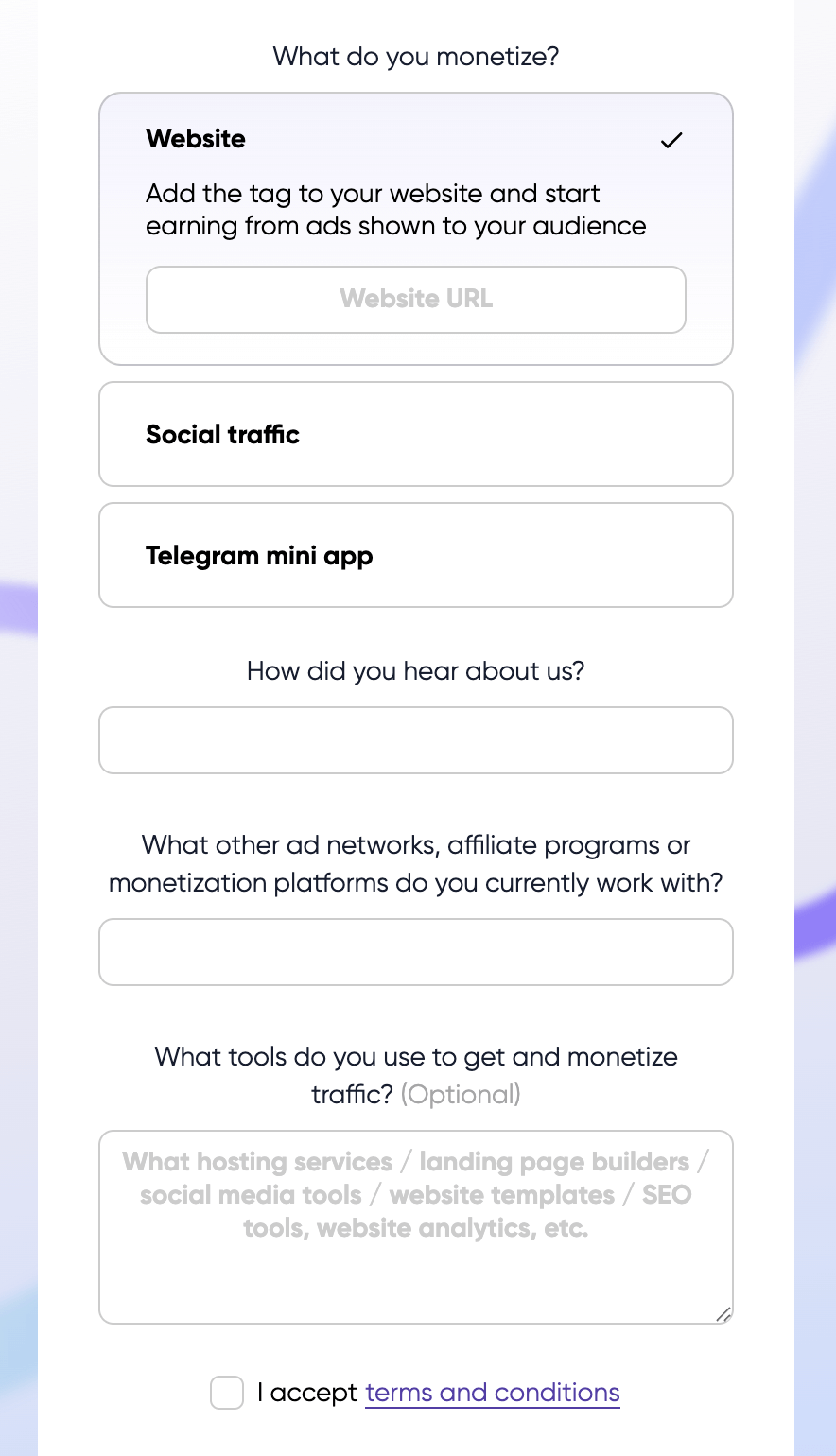 What do you monetize?

Website

Add the tag to your website and start earning from ads shown to your audience

Website URL

Social traffic

Telegram mini app

How did you hear about us?

What other ad networks, affiliate programs or monetization platforms do you currently work with?

What tools do you use to get and monetize traffic? (Optional)

What hosting services / landing page builders / social media tools / website templates / SEO tools, website analytics, etc.

I accept terms and conditions